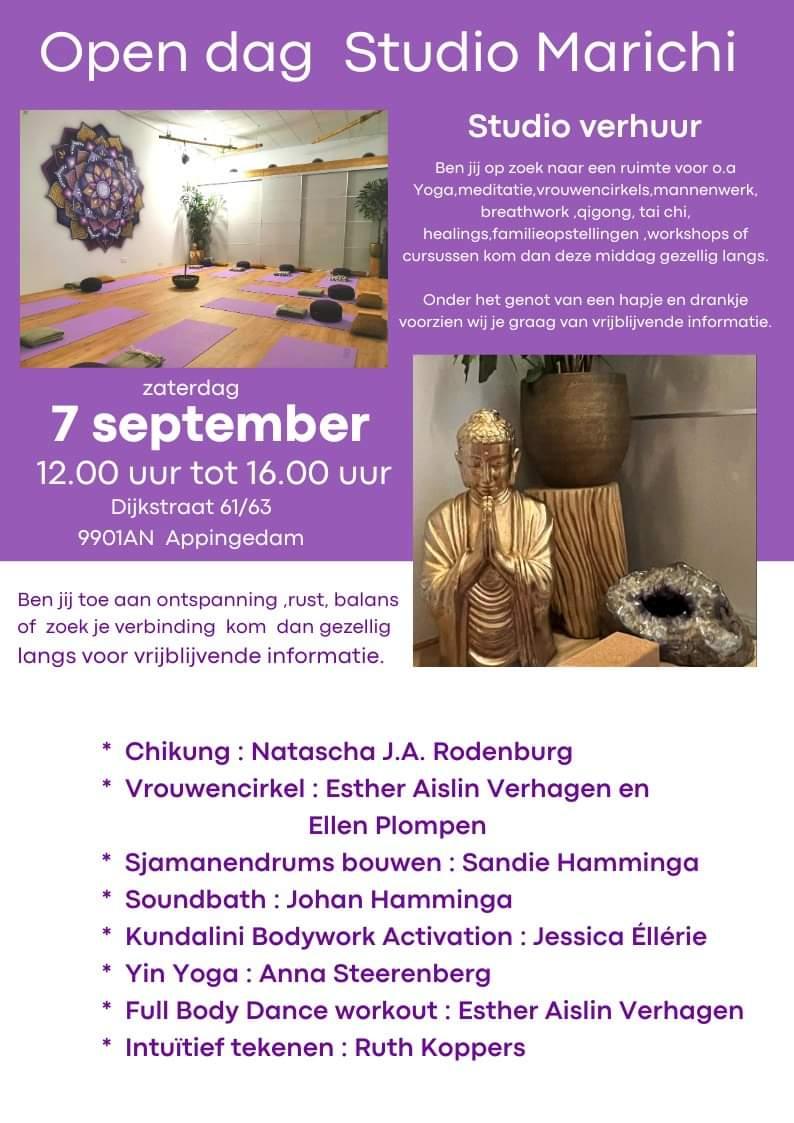 Open dag Studio Marichi

Studio verhuur

Ben jij op zoek naar een ruimte voor o.a Yoga,meditatie,vrouwencirkels,mannenwerk, breathwork ,qigong, tai chi, healings,familieopstellingen ,workshops of cursussen kom dan deze middag gezellig langs.

Onder het genot van een hapje en drankje voorzien wij je graag van vrijblijvende informatie.

zaterdag
7 september
12.00 uur tot 16.00 uur
Dijkstraat 61/63
9901AN Appingedam

Ben jij toe aan ontspanning ,rust, balans of zoek je verbinding kom dan gezellig langs voor vrijblijvende informatie.

* Chikung : Natascha J.A. Rodenburg
* Vrouwencirkel : Esther Aislin Verhagen en Ellen Plompen
* Sjamanendrums bouwen : Sandie Hamminga
* Soundbath : Johan Hamminga
* Kundalini Bodywork Activation : Jessica Éllérie
* Yin Yoga : Anna Steerenberg
* Full Body Dance workout : Esther Aislin Verhagen
* Intuïtief tekenen : Ruth Koppers